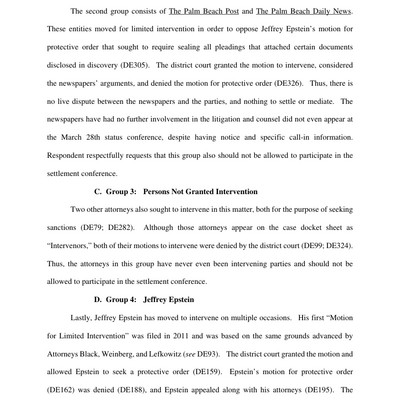 The second group consists of The Palm Beach Post and The Palm Beach Daily News. These entities moved for limited intervention in order to oppose Jeffrey Epstein's motion for protective order that sought to require sealing all pleadings that attached certain documents disclosed in discovery (DE305). The district court granted the motion to intervene, considered the newspapers' arguments, and denied the motion for protective order (DE326). Thus, there is no live dispute between the newspapers and the parties, and nothing to settle or mediate. The newspapers have had no further involvement in the litigation and counsel did not even appear at the March 28th status conference, despite having notice and specific call-in information. Respondent respectfully requests that this group also should not be allowed to participate in the settlement conference.

C. Group 3: Persons Not Granted Intervention

Two other attorneys also sought to intervene in this matter, both for the purpose of seeking sanctions (DE79; DE282). Although those attorneys appear on the case docket sheet as "Intervenors," both of their motions to intervene were denied by the district court (DE99; DE324). Thus, the attorneys in this group have never even been intervening parties and should not be allowed to participate in the settlement conference.

D. Group 4: Jeffrey Epstein

Lastly, Jeffrey Epstein has moved to intervene on multiple occasions. His first "Motion for Limited Intervention" was filed in 2011 and was based on the same grounds advanced by Attorneys Black, Weinberg, and Lefkowitz (see DE93). The district court granted the motion and allowed Epstein to seek a protective order (DE159). Epstein's motion for protective order (DE162) was denied (DE188), and Epstein appealed along with his attorneys (DE195). The